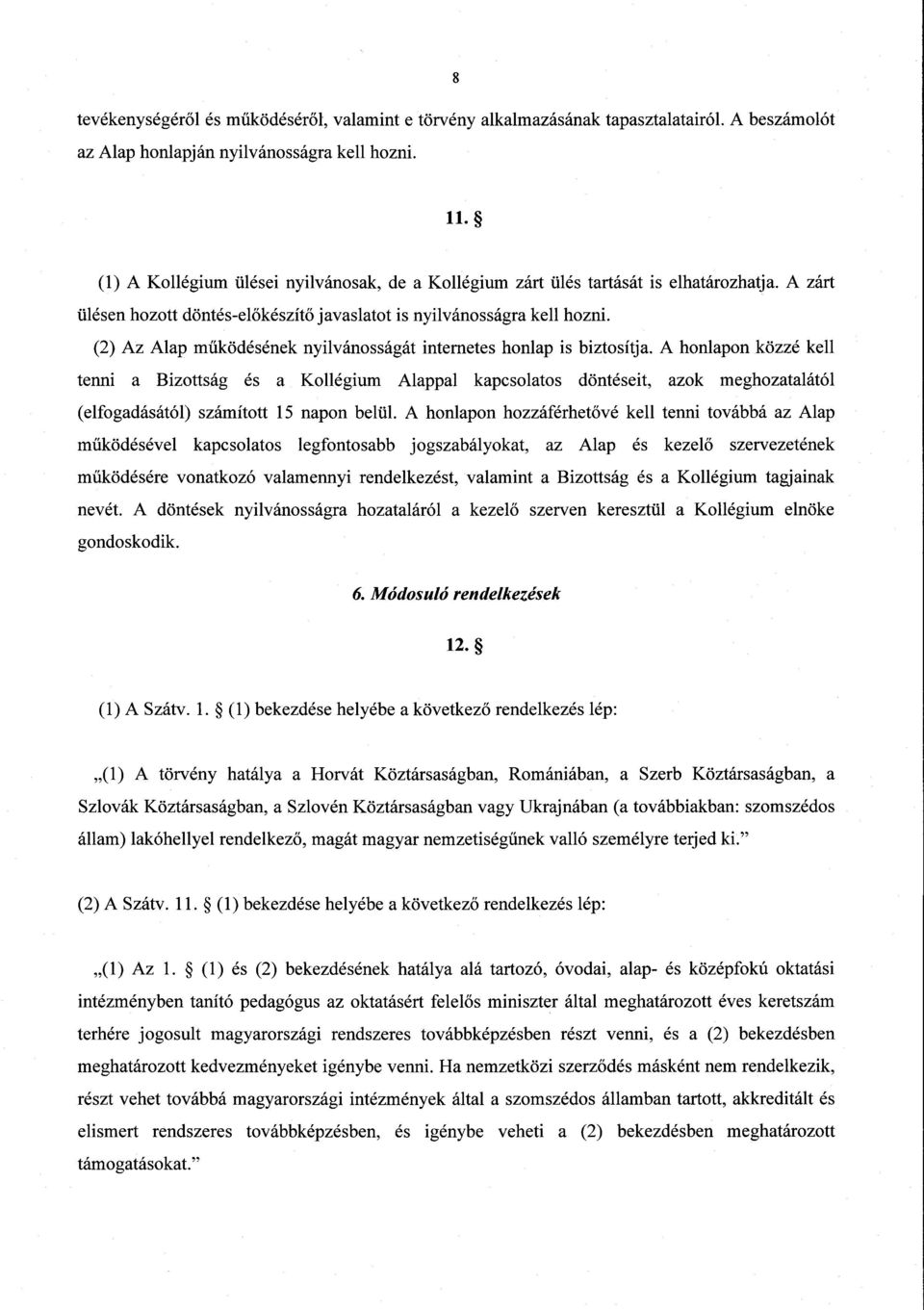 8

tevékenységéről és működéséről, valamint e törvény alkalmazásának tapasztalatairól. A beszámolót az Alap honlapján nyilvánosságra kell hozni.

11. §

(1) A Kollégium ülései nyilvánosak, de a Kollégium zárt ülés tartását is elhatározhatja. A zárt ülésen hozott döntés-előkészítő javaslatot is nyilvánosságra kell hozni.

(2) Az Alap működésének nyilvánosságát internetes honlap is biztosítja. A honlapon közzé kell tenni a Bizottság és a Kollégium Alappal kapcsolatos döntéseit, azok meghozatalától (elfogadásától) számított 15 napon belül. A honlapon hozzáférhetővé kell tenni továbbá az Alap működésével kapcsolatos legfontosabb jogszabályokat, az Alap és kezelő szervezetének működésére vonatkozó valamennyi rendelkezést, valamint a Bizottság és a Kollégium tagjainak nevét. A döntések nyilvánosságra hozataláról a kezelő szerven keresztül a Kollégium elnöke gondoskodik.

6. Módosuló rendelkezések

12. §

(1) A Szátv. 1. § (1) bekezdése helyébe a következő rendelkezés lép:

„(1) A törvény hatálya a Horvát Köztársaságban, Romániában, a Szerb Köztársaságban, a Szlovák Köztársaságban, a Szlovén Köztársaságban vagy Ukrajnában (a továbbiakban: szomszédos állam) lakóhellyel rendelkező, magát magyar nemzetiségűnek valló személyre terjed ki."

(2) A Szátv. 11. § (1) bekezdése helyébe a következő rendelkezés lép:

„(1) Az 1. § (1) és (2) bekezdésének hatálya alá tartozó, óvodai, alap- és középfokú oktatási intézményben tanító pedagógus az oktatásért felelős miniszter által meghatározott éves keretszám terhére jogosult magyarországi rendszeres továbbképzésben részt venni, és a (2) bekezdésben meghatározott kedvezményeket igénybe venni. Ha nemzetközi szerződés másként nem rendelkezik, részt vehet továbbá magyarországi intézmények által a szomszédos államban tartott, akkreditált és elismert rendszeres továbbképzésben, és igénybe veheti a (2) bekezdésben meghatározott támogatásokat."